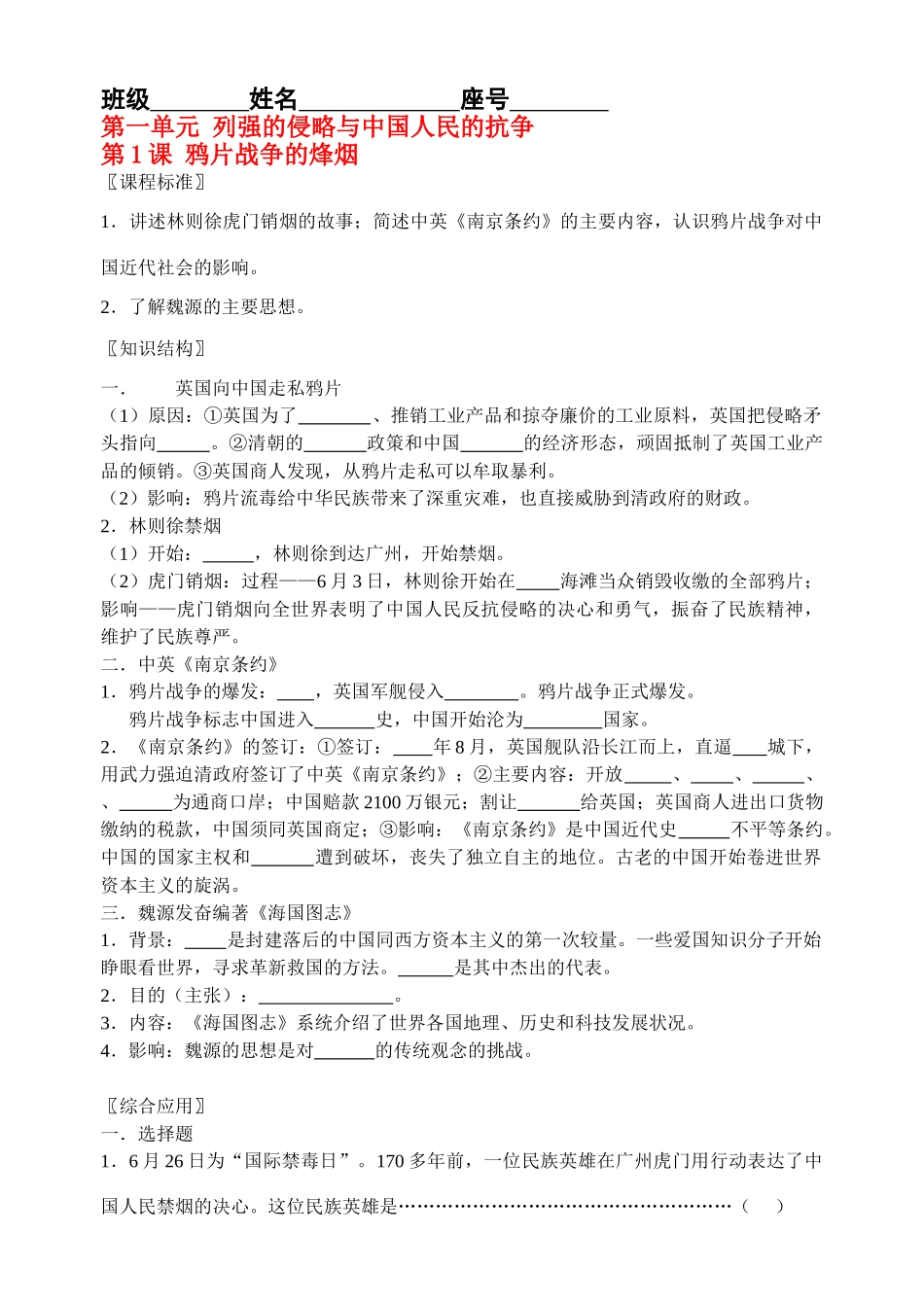 班级____姓名____座号____

第一单元 列强的侵略与中国人民的抗争

第1课 鸦片战争的烽烟

〖课程标准〗

1．讲述林则徐虎门销烟的故事；简述中英《南京条约》的主要内容，认识鸦片战争对中国近代社会的影响。

2．了解魏源的主要思想。

〖知识结构〗

一． 英国向中国走私鸦片

（1）原因：①英国为了____、推销工业产品和掠夺廉价的工业原料，英国把侵略矛头指向____。②清朝的____政策和中国____的经济形态，顽固抵制了英国工业产品的倾销。③英国商人发现，从鸦片走私可以牟取暴利。

（2）影响：鸦片流毒给中华民族带来了深重灾难，也直接威胁到清政府的财政。

2．林则徐禁烟

（1）开始：____，林则徐到达广州，开始禁烟。

（2）虎门销烟：过程——6月3日，林则徐开始在____海滩当众销毁收缴的全部鸦片；影响——虎门销烟向全世界表明了中国人民反抗侵略的决心和勇气，振奋了民族精神，维护了民族尊严。

二．中英《南京条约》

1．鸦片战争的爆发：____，英国军舰侵入____。鸦片战争正式爆发。

鸦片战争标志中国进入____史，中国开始沦为____国家。

2．《南京条约》的签订：①签订：____年8月，英国舰队沿长江而上，直逼____城下，用武力强迫清政府签订了中英《南京条约》；②主要内容：开放____、____、____、、____为通商口岸；中国赔款2100万银元；割让____给英国；英国商人进出口货物缴纳的税款，中国须同英国商定；③影响：《南京条约》是中国近代史____不平等条约。中国的国家主权和____遭到破坏，丧失了独立自主的地位。古老的中国开始卷进世界资本主义的旋涡。

三．魏源发奋编著《海国图志》

1．背景：____是封建落后的中国同西方资本主义的第一次较量。一些爱国知识分子开始睁眼看世界，寻求革新救国的方法。____是其中杰出的代表。

2．目的（主张）：____。

3．内容：《海国图志》系统介绍了世界各国地理、历史和科技发展状况。

4．影响：魏源的思想是对____的传统观念的挑战。

〖综合应用〗

一．选择题

1．6月26日为“国际禁毒日”。170多年前，一位民族英雄在广州虎门用行动表达了中国人民禁烟的决心。这位民族英雄是（ ）